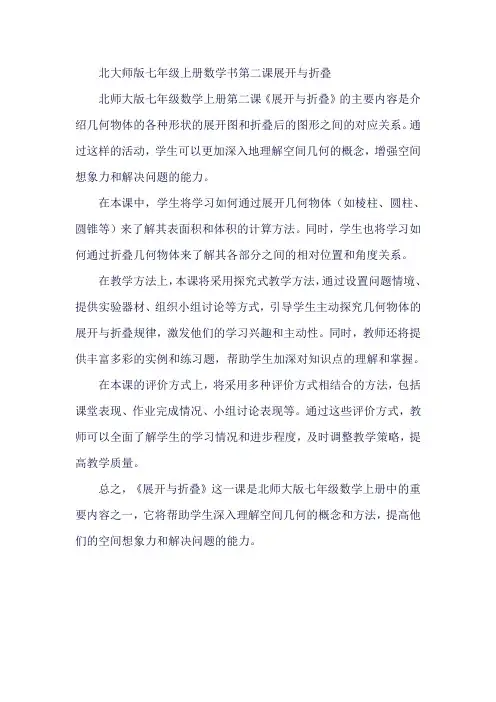 北大师版七年级上册数学书第二课展开与折叠

北师大版七年级数学上册第二课《展开与折叠》的主要内容是介绍几何物体的各种形状的展开图和折叠后的图形之间的对应关系。通过这样的活动，学生可以更加深入地理解空间几何的概念，增强空间想象力和解决问题的能力。

在本课中，学生将学习如何通过展开几何物体（如棱柱、圆柱、圆锥等）来了解其表面积和体积的计算方法。同时，学生也将学习如何通过折叠几何物体来了解其各部分之间的相对位置和角度关系。

在教学方法上，本课将采用探究式教学方法，通过设置问题情境、提供实验器材、组织小组讨论等方式，引导学生主动探究几何物体的展开与折叠规律，激发他们的学习兴趣和主动性。同时，教师还将提供丰富多彩的实例和练习题，帮助学生加深对知识点的理解和掌握。

在本课的评价方式上，将采用多种评价方式相结合的方法，包括课堂表现、作业完成情况、小组讨论表现等。通过这些评价方式，教师可以全面了解学生的学习情况和进步程度，及时调整教学策略，提高教学质量。

总之，《展开与折叠》这一课是北师大版七年级数学上册中的重要内容之一，它将帮助学生深入理解空间几何的概念和方法，提高他们的空间想象力和解决问题的能力。